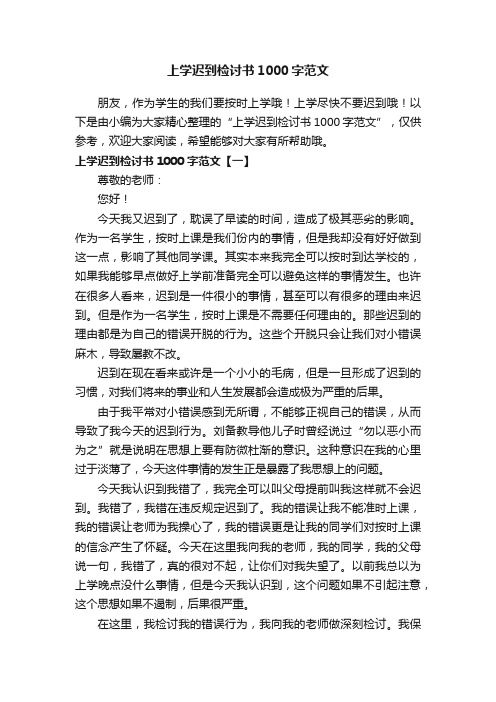 上学迟到检讨书1000字范文

朋友，作为学生的我们要按时上学哦！上学尽快不要迟到哦！以下是由小编为大家精心整理的“上学迟到检讨书1000字范文”，仅供参考，欢迎大家阅读，希望能够对大家有所帮助哦。

上学迟到检讨书1000字范文【一】

尊敬的老师：

您好！

今天我又迟到了，耽误了早读的时间，造成了极其恶劣的影响。作为一名学生，按时上课是我们份内的事情，但是我却没有好好做到这一点，影响了其他同学课。其实本来我完全可以按时到达学校的，如果我能够早点做好上学前准备完全可以避免这样的事情发生。也许在很多人看来，迟到是一件很小的事情，甚至可以有很多的理由来迟到。但是作为一名学生，按时上课是不需要任何理由的。那些迟到的理由都是为自己的错误开脱的行为。这些个开脱只会让我们对小错误麻木，导致屡教不改。

迟到在现在看来或许是一个小小的毛病，但是一旦形成了迟到的习惯，对我们将来的事业和人生发展都会造成极为严重的后果。

由于我平常对小错误感到无所谓，不能够正视自己的错误，从而导致了我今天的迟到行为。刘备教导他儿子时曾经说过“勿以恶小而为之”就是说明在思想上要有防微杜渐的意识。这种意识在我的心里过于淡薄了，今天这件事情的发生正是暴露了我思想上的问题。

今天我认识到我错了，我完全可以叫父母提前叫我这样就不会迟到。我错了，我错在违反规定迟到了。我的错误让我不能准时上课，我的错误让老师为我操心了，我的错误更是让我的同学们对按时上课的信念产生了怀疑。今天在这里我向我的老师，我的同学，我的父母说一句，我错了，真的很对不起，让你们对我失望了。以前我总以为上学晚点没什么事情，但是今天我认识到，这个问题如果不引起注意，这个思想如果不遏制，后果很严重。

在这里，我检讨我的错误行为，我向我的老师做深刻检讨。我保